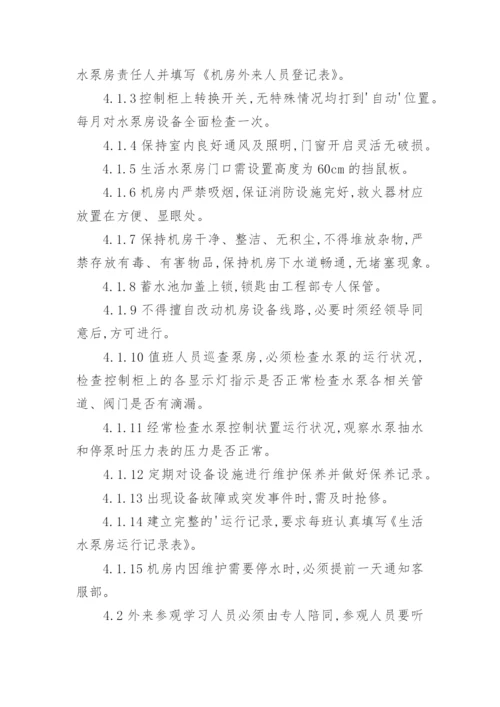 水泵房责任人并填写《机房外来人员登记表》。

4.1.3 控制柜上转换开关,无特殊情况均打到'自动'位置。每月对水泵房设备全面检查一次。

4.1.4 保持室内良好通风及照明,门窗开启灵活无破损。

4.1.5 生活水泵房门口需设置高度为 60cm 的挡鼠板。

4.1.6 机房内严禁吸烟,保证消防设施完好,救火器材应放置在方便、显眼处。

4.1.7 保持机房干净、整洁、无积尘,不得堆放杂物,严禁存放有毒、有害物品,保持机房下水道畅通,无堵塞现象。

4.1.8 蓄水池加盖上锁,锁匙由工程部专人保管。

4.1.9 不得擅自改动机房设备线路,必要时须经领导同意后,方可进行。

4.1.10 值班人员巡查泵房,必须检查水泵的运行状况,检查控制柜上的各显示灯指示是否正常检查水泵各相关管道、阀门是否有滴漏。

4.1.11 经常检查水泵控制状置运行状况,观察水泵抽水和停泵时压力表的压力是否正常。

4.1.12 定期对设备设施进行维护保养并做好保养记录。

4.1.13 出现设备故障或突发事件时,需及时抢修。

4.1.14 建立完整的'运行记录,要求每班认真填写《生活水泵房运行记录表》。

4.1.15 机房内因维护需要停水时,必须提前一天通知客服部。

4.2 外来参观学习人员必须由专人陪同,参观人员要听